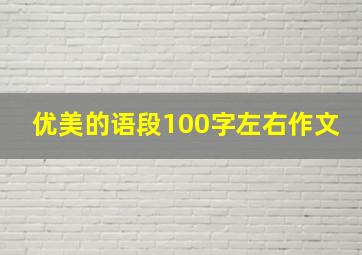 优美的语段100字左右作文